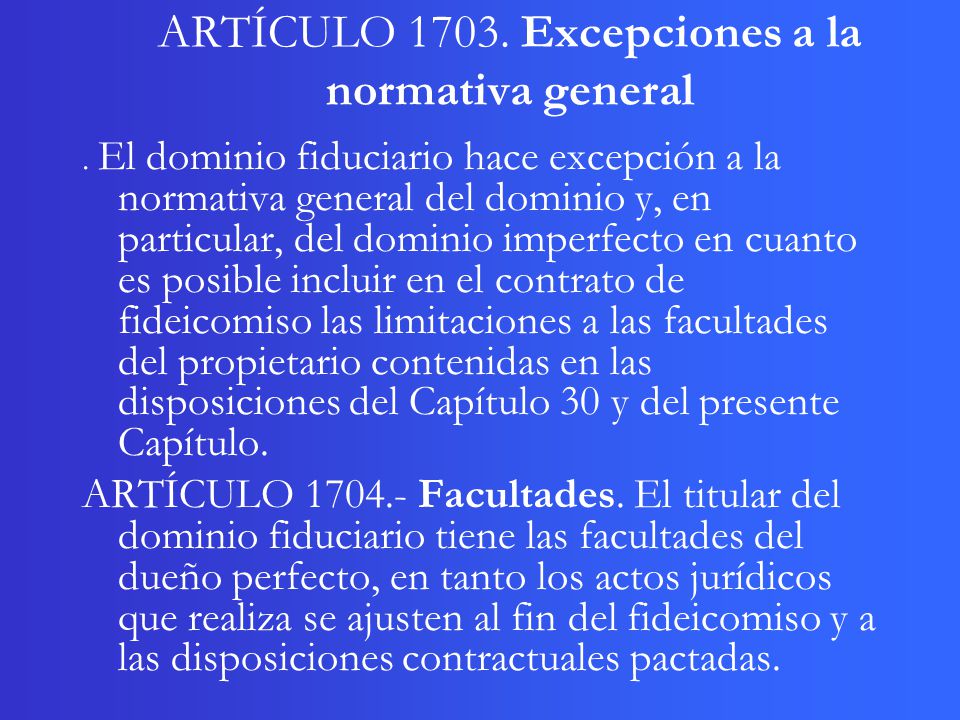 ARTÍCULO 1703. Excepciones a la normativa general

. El dominio fiduciario hace excepción a la normativa general del dominio y, en particular, del dominio imperfecto en cuanto es posible incluir en el contrato de fideicomiso las limitaciones a las facultades del propietario contenidas en las disposiciones del Capítulo 30 y del presente Capítulo.

ARTÍCULO 1704.- Facultades. El titular del dominio fiduciario tiene las facultades del dueño perfecto, en tanto los actos jurídicos que realiza se ajusten al fin del fideicomiso y a las disposiciones contractuales pactadas.